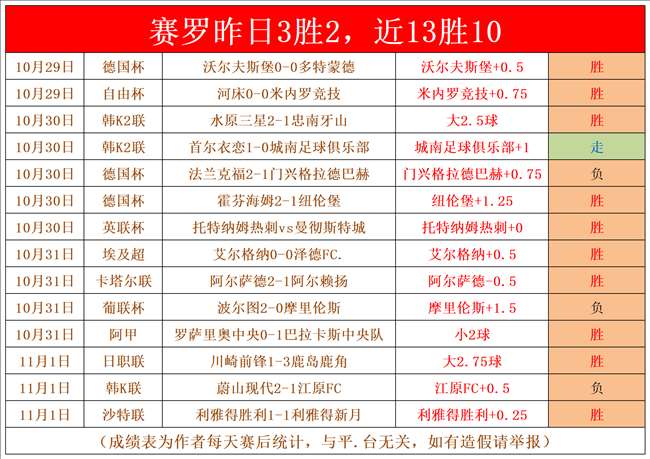 赛罗昨日3胜2，近13胜10

| 10月29日 | 德国杯 | 沃尔夫斯堡0-0多特蒙德 | 沃尔夫斯堡+0.5 | 胜 |
|---|---|---|---|---|
| 10月29日 | 自由杯 | 河床0-0米内罗竞技 | 米内罗竞技+0.75 | 胜 |
| 10月30日 | 韩K2联 | 水原三星2-1忠南牙山 | 大2.5球 | 胜 |
| 10月30日 | 韩K2联 | 首尔衣恋1-0城南足球俱乐部 | 城南足球俱乐部+1 | 走 |
| 10月30日 | 德国杯 | 法兰克福2-1门兴格拉德巴赫 | 门兴格拉德巴赫+0.75 | 负 |
| 10月30日 | 德国杯 | 霍芬海姆2-1纽伦堡 | 纽伦堡+1.25 | 胜 |
| 10月30日 | 英联杯 | 托特纳姆热刺vs曼彻斯特城 | 托特纳姆热刺+0 | 胜 |
| 10月31日 | 埃及超 | 艾尔格纳0-0泽德FC. | 艾尔格纳+0.5 | 胜 |
| 10月31日 | 卡塔尔联 | 阿尔萨德2-1阿尔赖扬 | 阿尔萨德-0.5 | 胜 |
| 10月31日 | 葡联杯 | 波尔图2-0摩里伦斯 | 摩里伦斯+1.5 | 负 |
| 10月31日 | 阿甲 | 罗萨里奥中央0-1巴拉卡斯中央队 | 小2球 | 胜 |
| 11月1日 | 日职联 | 川崎前锋1-3鹿岛鹿角 | 大2.75球 | 胜 |
| 11月1日 | 韩K联 | 蔚山现代2-1江原FC | 江原FC+0.5 | 负 |
| 11月1日 | 沙特联 | 利雅得胜利1-1利雅得新月 | 利雅得胜利+0.25 | 胜 |

（成绩表为作者每天赛后统计，与平.台无关，如有造假请举报）